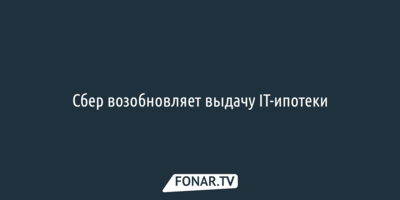 Сбер возобновляет выдачу IT-ипотеки

FONAR.TV